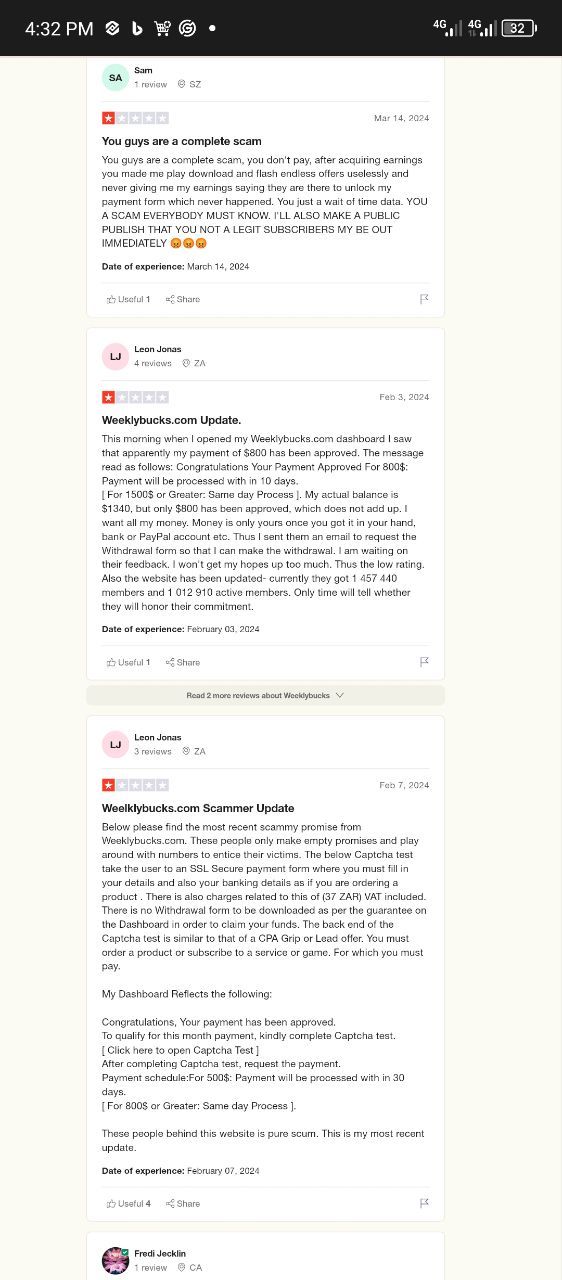 4:32 PM

4G 4G 32

SA
Sam
1 review SZ

Mar 14, 2024

You guys are a complete scam

You guys are a complete scam, you don't pay, after acquiring earnings you made me play download and flash endless offers uselessly and never giving me my earnings saying they are there to unlock my payment form which never happened. You just a wait of time data. YOU A SCAM EVERYBODY MUST KNOW. I'LL ALSO MAKE A PUBLIC PUBLISH THAT YOU NOT A LEGIT SUBSCRIBERS MY BE OUT IMMEDIATELY 😡😡😡

Date of experience: March 14, 2024

Useful 1 Share

LJ
Leon Jonas
4 reviews ZA

Feb 3, 2024

Weeklybucks.com Update.

This morning when I opened my Weeklybucks.com dashboard I saw that apparently my payment of $800 has been approved. The message read as follows: Congratulations Your Payment Approved For 800$: Payment will be processed with in 10 days.
[ For 1500$ or Greater: Same day Process ]. My actual balance is $1340, but only $800 has been approved, which does not add up. I want all my money. Money is only yours once you got it in your hand, bank or PayPal account etc. Thus I sent them an email to request the Withdrawal form so that I can make the withdrawal. I am waiting on their feedback. I won't get my hopes up too much. Thus the low rating. Also the website has been updated- currently they got 1 457 440 members and 1 012 910 active members. Only time will tell whether they will honor their commitment.

Date of experience: February 03, 2024

Useful 1 Share

Read 2 more reviews about Weeklybucks

LJ
Leon Jonas
3 reviews ZA

Feb 7, 2024

Weelklybucks.com Scammer Update

Below please find the most recent scammy promise from Weeklybucks.com. These people only make empty promises and play around with numbers to entice their victims. The below Captcha test take the user to an SSL Secure payment form where you must fill in your details and also your banking details as if you are ordering a product . There is also charges related to this of (37 ZAR) VAT included. There is no Withdrawal form to be downloaded as per the guarantee on the Dashboard in order to claim your funds. The back end of the Captcha test is similar to that of a CPA Grip or Lead offer. You must order a product or subscribe to a service or game. For which you must pay.

My Dashboard Reflects the following:

Congratulations, Your payment has been approved.
To qualify for this month payment, kindly complete Captcha test.
[ Click here to open Captcha Test ]
After completing Captcha test, request the payment.
Payment schedule:For 500$: Payment will be processed with in 30 days.
[ For 800$ or Greater: Same day Process ].

These people behind this website is pure scum. This is my most recent update.

Date of experience: February 07, 2024

Useful 4 Share

Fredi Jecklin
1 review CA